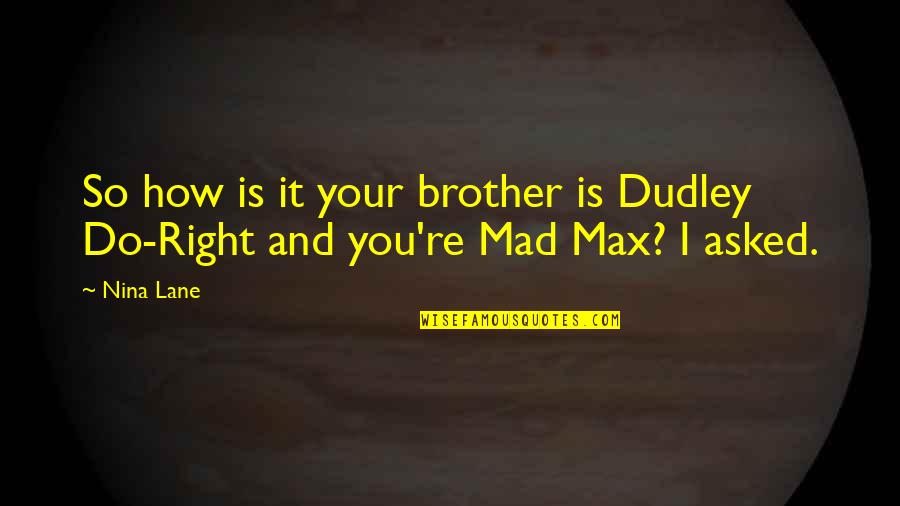 So how is it your brother is Dudley Do-Right and you're Mad Max? I asked.

~ Nina Lane

WISEFAMOUSQUOTES.COM